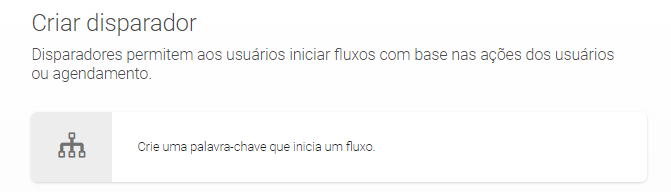 Criar disparador

Disparadores permitem aos usuários iniciar fluxos com base nas ações dos usuários ou agendamento.

Crie uma palavra-chave que inicia um fluxo.